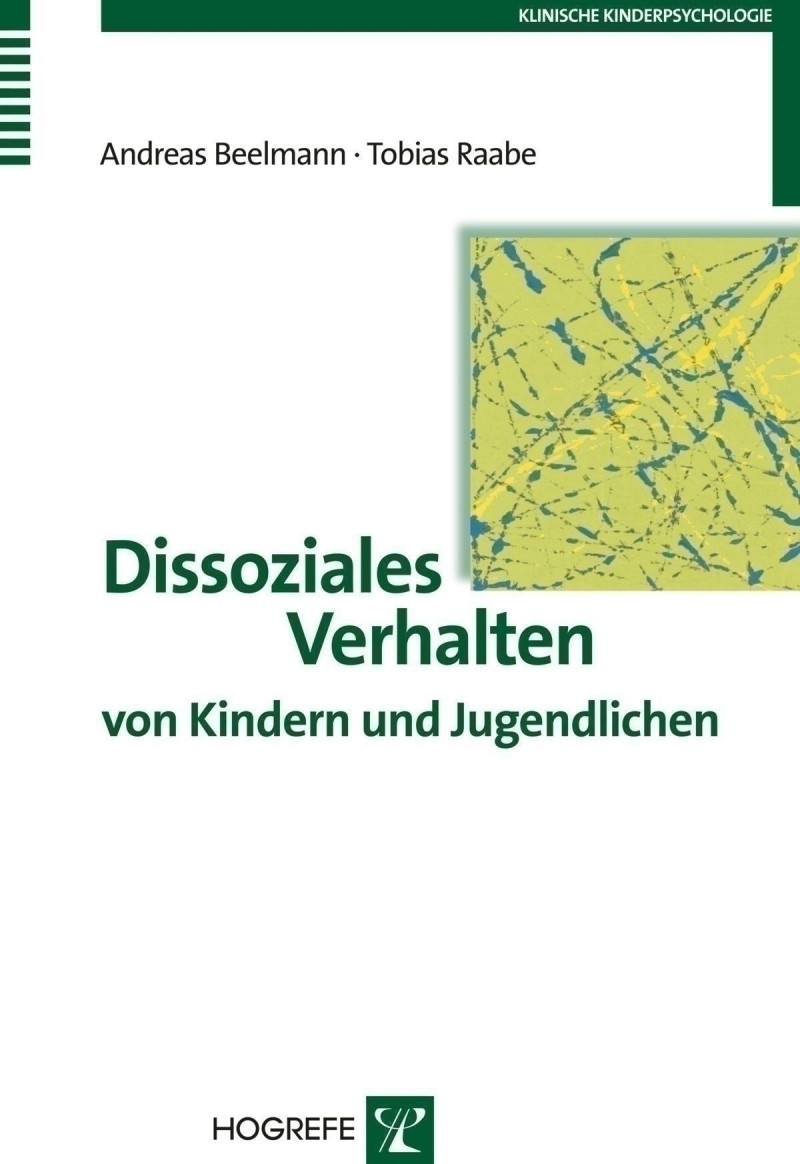 KLINISCHE KINDERPSYCHOLOGIE

Andreas Beelmann · Tobias Raabe

Dissoziales Verhalten
von Kindern und Jugendlichen

HOGREFE